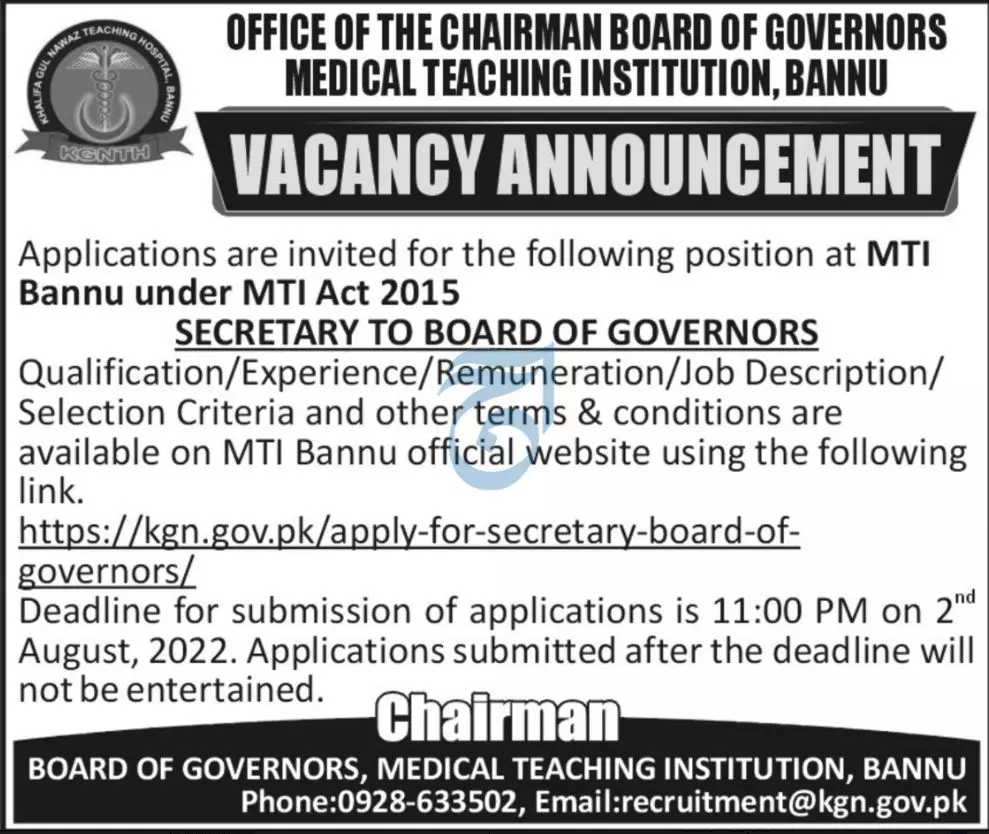 KHALIFA GUL NAWAZ TEACHING HOSPITAL, BANNU
KGNTH

OFFICE OF THE CHAIRMAN BOARD OF GOVERNORS
MEDICAL TEACHING INSTITUTION, BANNU

VACANCY ANNOUNCEMENT

Applications are invited for the following position at MTI Bannu under MTI Act 2015

SECRETARY TO BOARD OF GOVERNORS

Qualification/Experience/Remuneration/Job Description/ Selection Criteria and other terms & conditions are available on MTI Bannu official website using the following link.
https://kgn.gov.pk/apply-for-secretary-board-of-governors/
Deadline for submission of applications is 11:00 PM on 2$^{nd}$ August, 2022. Applications submitted after the deadline will not be entertained.

Chairman

BOARD OF GOVERNORS, MEDICAL TEACHING INSTITUTION, BANNU
Phone:0928-633502, Email:recruitment@kgn.gov.pk